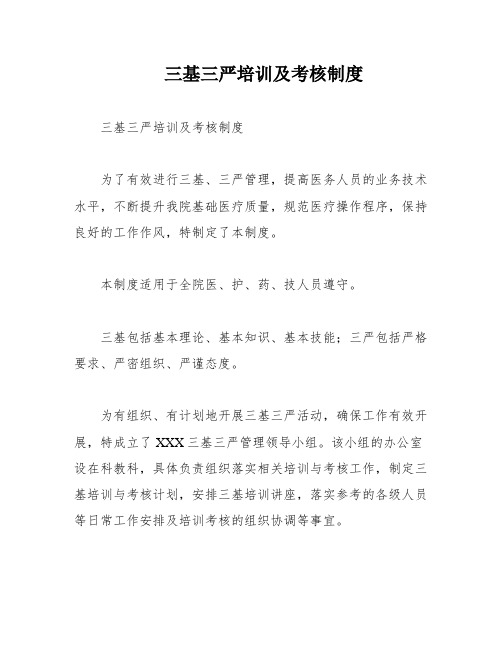 三基三严培训及考核制度

三基三严培训及考核制度

为了有效进行三基、三严管理，提高医务人员的业务技术水平，不断提升我院基础医疗质量，规范医疗操作程序，保持良好的工作作风，特制定了本制度。

本制度适用于全院医、护、药、技人员遵守。

三基包括基本理论、基本知识、基本技能；三严包括严格要求、严密组织、严谨态度。

为有组织、有计划地开展三基三严活动，确保工作有效开展，特成立了XXX三基三严管理领导小组。该小组的办公室设在科教科，具体负责组织落实相关培训与考核工作，制定三基培训与考核计划，安排三基培训讲座，落实参考的各级人员等日常工作安排及培训考核的组织协调等事宜。